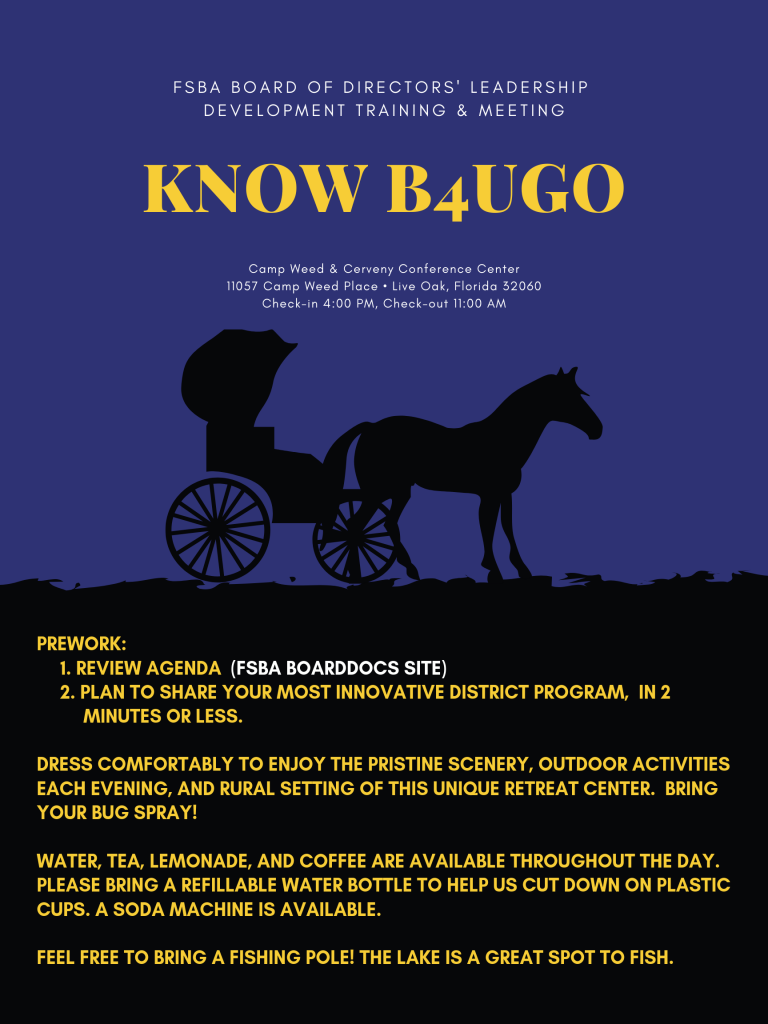 FSBA BOARD OF DIRECTORS' LEADERSHIP DEVELOPMENT TRAINING & MEETING

KNOW B4UGO

Camp Weed & Cerveny Conference Center
11057 Camp Weed Place • Live Oak, Florida 32060
Check-in 4:00 PM, Check-out 11:00 AM

PREWORK:
1. REVIEW AGENDA (FSBA BOARDDOCS SITE)
2. PLAN TO SHARE YOUR MOST INNOVATIVE DISTRICT PROGRAM, IN 2 MINUTES OR LESS.

DRESS COMFORTABLY TO ENJOY THE PRISTINE SCENERY, OUTDOOR ACTIVITIES EACH EVENING, AND RURAL SETTING OF THIS UNIQUE RETREAT CENTER. BRING YOUR BUG SPRAY!

WATER, TEA, LEMONADE, AND COFFEE ARE AVAILABLE THROUGHOUT THE DAY. PLEASE BRING A REFILLABLE WATER BOTTLE TO HELP US CUT DOWN ON PLASTIC CUPS. A SODA MACHINE IS AVAILABLE.

FEEL FREE TO BRING A FISHING POLE! THE LAKE IS A GREAT SPOT TO FISH.